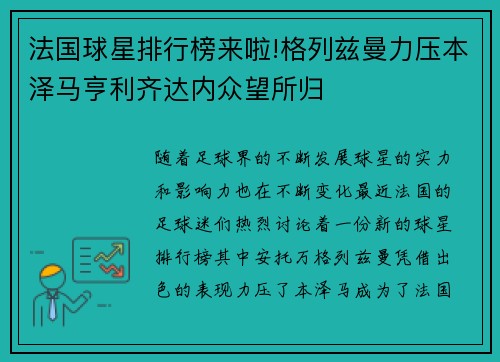 法国球星排行榜来啦!格列兹曼力压本泽马亨利齐达内众望所归

随着足球界的不断发展球星的实力和影响力也在不断变化最近法国的足球迷们热烈讨论着一份新的球星排行榜其中安托万格列兹曼凭借出色的表现力压了本泽马成为了法国